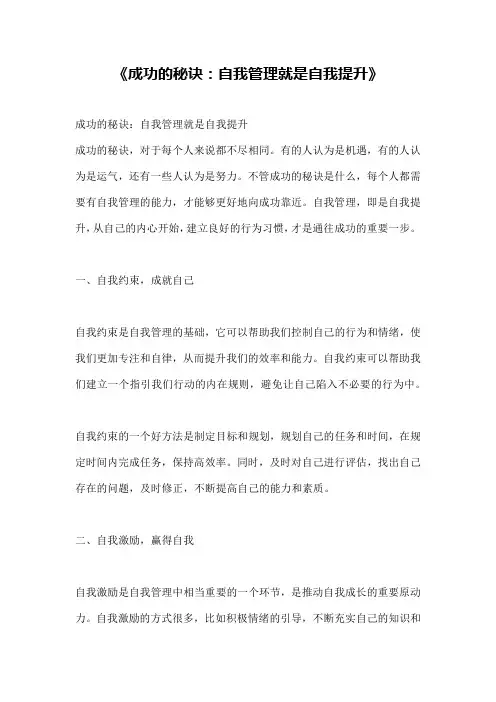 《成功的秘诀：自我管理就是自我提升》

成功的秘诀：自我管理就是自我提升
成功的秘诀，对于每个人来说都不尽相同。有的人认为是机遇，有的人认为是运气，还有一些人认为是努力。不管成功的秘诀是什么，每个人都需要有自我管理的能力，才能够更好地向成功靠近。自我管理，即是自我提升，从自己的内心开始，建立良好的行为习惯，才是通往成功的重要一步。

一、自我约束，成就自己

自我约束是自我管理的基础，它可以帮助我们控制自己的行为和情绪，使我们更加专注和自律，从而提升我们的效率和能力。自我约束可以帮助我们建立一个指引我们行动的内在规则，避免让自己陷入不必要的行为中。

自我约束的一个好方法是制定目标和规划，规划自己的任务和时间，在规定时间内完成任务，保持高效率。同时，及时对自己进行评估，找出自己存在的问题，及时修正，不断提高自己的能力和素质。

二、自我激励，赢得自我

自我激励是自我管理中相当重要的一个环节，是推动自我成长的重要原动力。自我激励的方式很多，比如积极情绪的引导，不断充实自己的知识和